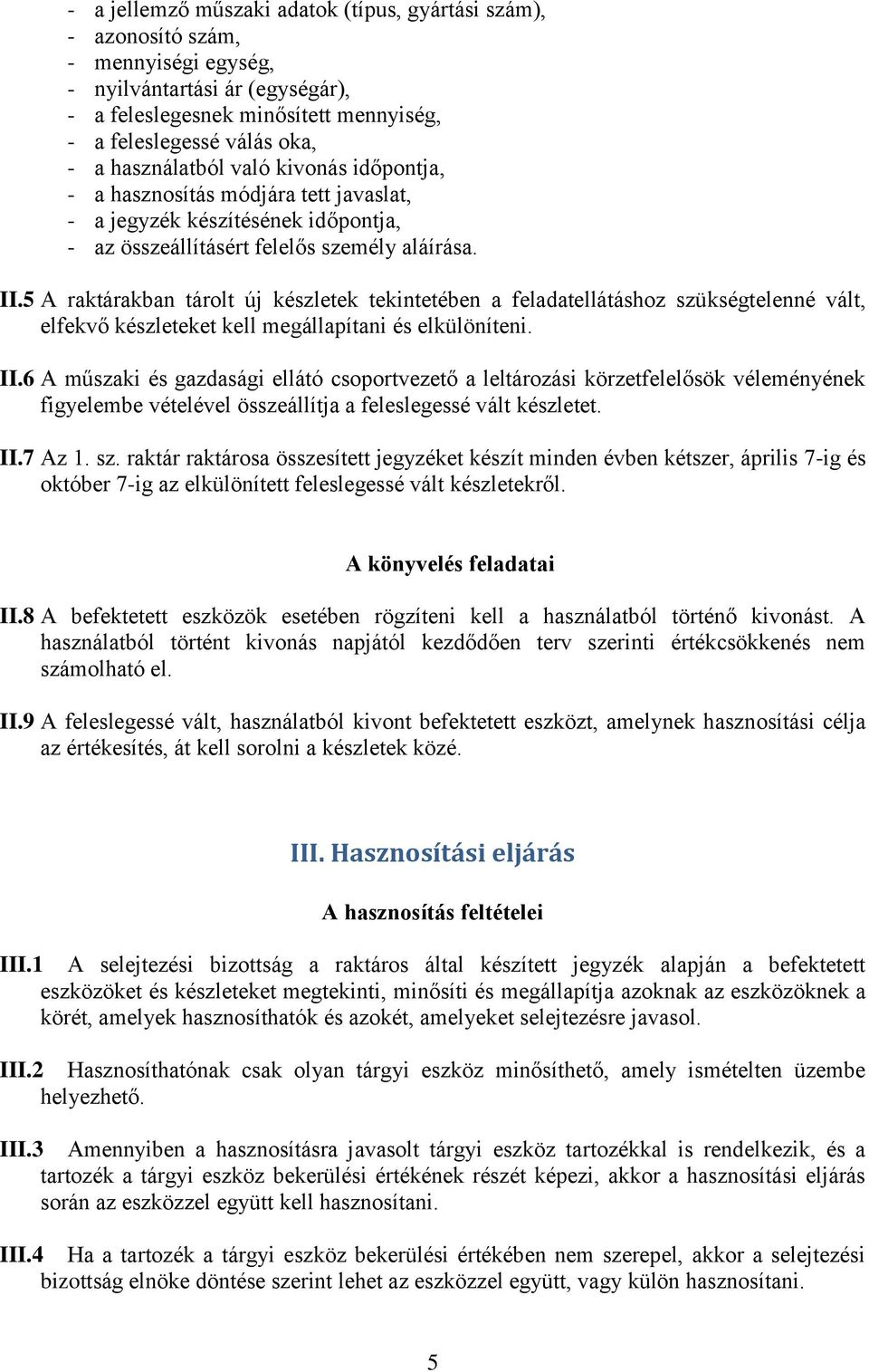 - a jellemző műszaki adatok (típus, gyártási szám),
- azonosító szám,
- mennyiségi egység,
- nyilvántartási ár (egységár),
- a feleslegesnek minősített mennyiség,
- a feleslegessé válás oka,
- a használatból való kivonás időpontja,
- a hasznosítás módjára tett javaslat,
- a jegyzék készítésének időpontja,
- az összeállításért felelős személy aláírása.

II.5 A raktárakban tárolt új készletek tekintetében a feladatellátáshoz szükségtelenné vált, elfekvő készleteket kell megállapítani és elkülöníteni.

II.6 A műszaki és gazdasági ellátó csoportvezető a leltározási körzetfelelősök véleményének figyelembe vételével összeállítja a feleslegessé vált készletet.

II.7 Az 1. sz. raktár raktárosa összesített jegyzéket készít minden évben kétszer, április 7-ig és október 7-ig az elkülönített feleslegessé vált készletekről.

A könyvelés feladatai

II.8 A befektetett eszközök esetében rögzíteni kell a használatból történő kivonást. A használatból történt kivonás napjától kezdődően terv szerinti értékcsökkenés nem számolható el.

II.9 A feleslegessé vált, használatból kivont befektetett eszközt, amelynek hasznosítási célja az értékesítés, át kell sorolni a készletek közé.

III. Hasznosítási eljárás

A hasznosítás feltételei

III.1 A selejtezési bizottság a raktáros által készített jegyzék alapján a befektetett eszközöket és készleteket megtekinti, minősíti és megállapítja azoknak az eszközöknek a körét, amelyek hasznosíthatók és azokét, amelyeket selejtezésre javasol.

III.2 Hasznosíthatónak csak olyan tárgyi eszköz minősíthető, amely ismételten üzembe helyezhető.

III.3 Amennyiben a hasznosításra javasolt tárgyi eszköz tartozékkal is rendelkezik, és a tartozék a tárgyi eszköz bekerülési értékének részét képezi, akkor a hasznosítási eljárás során az eszközzel együtt kell hasznosítani.

III.4 Ha a tartozék a tárgyi eszköz bekerülési értékében nem szerepel, akkor a selejtezési bizottság elnöke döntése szerint lehet az eszközzel együtt, vagy külön hasznosítani.

5